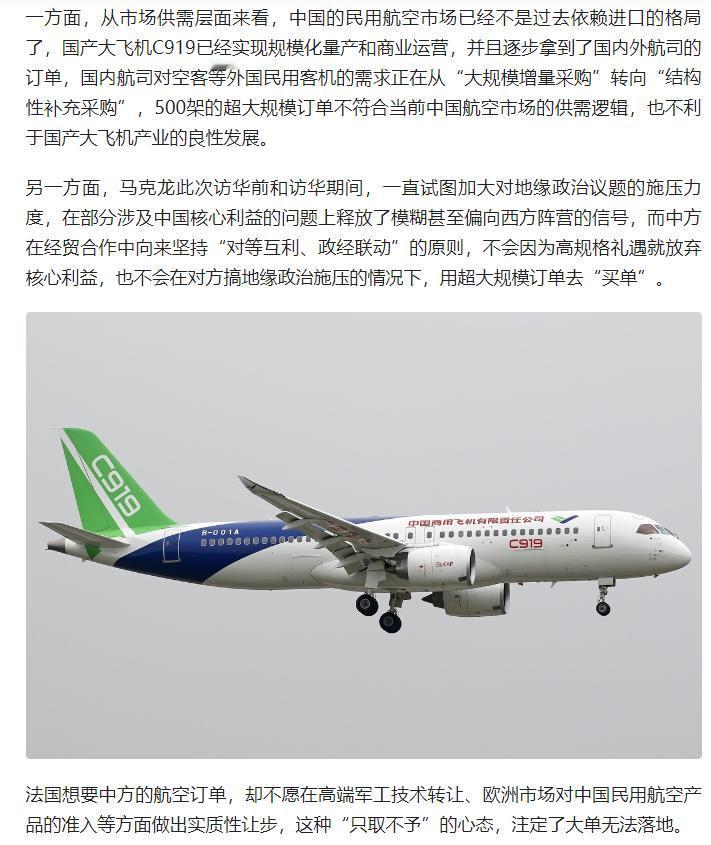 一方面，从市场供需层面来看，中国的民用航空市场已经不是过去依赖进口的格局了，国产大飞机C919已经实现规模化量产和商业运营，并且逐步拿到了国内外航司的订单，国内航司对空客等外国民用客机的需求正在从“大规模增量采购”转向“结构性补充采购”，500架的超大规模订单不符合当前中国航空市场的供需逻辑，也不利于国产大飞机产业的良性发展。

另一方面，马克龙此次访华前和访华期间，一直试图加大对地缘政治议题的施压力度，在部分涉及中国核心利益的问题上释放了模糊甚至偏向西方阵营的信号，而中方在经贸合作中向来坚持“对等互利、政经联动”的原则，不会因为高规格礼遇就放弃核心利益，也不会在对方搞地缘政治施压的情况下，用超大规模订单去“买单”。

C919
B-001A
中国商用飞机有限责任公司
C919

法国想要中方的航空订单，却不愿在高端军工技术转让、欧洲市场对中国民用航空产品的准入等方面做出实质性让步，这种“只取不予”的心态，注定了大单无法落地。